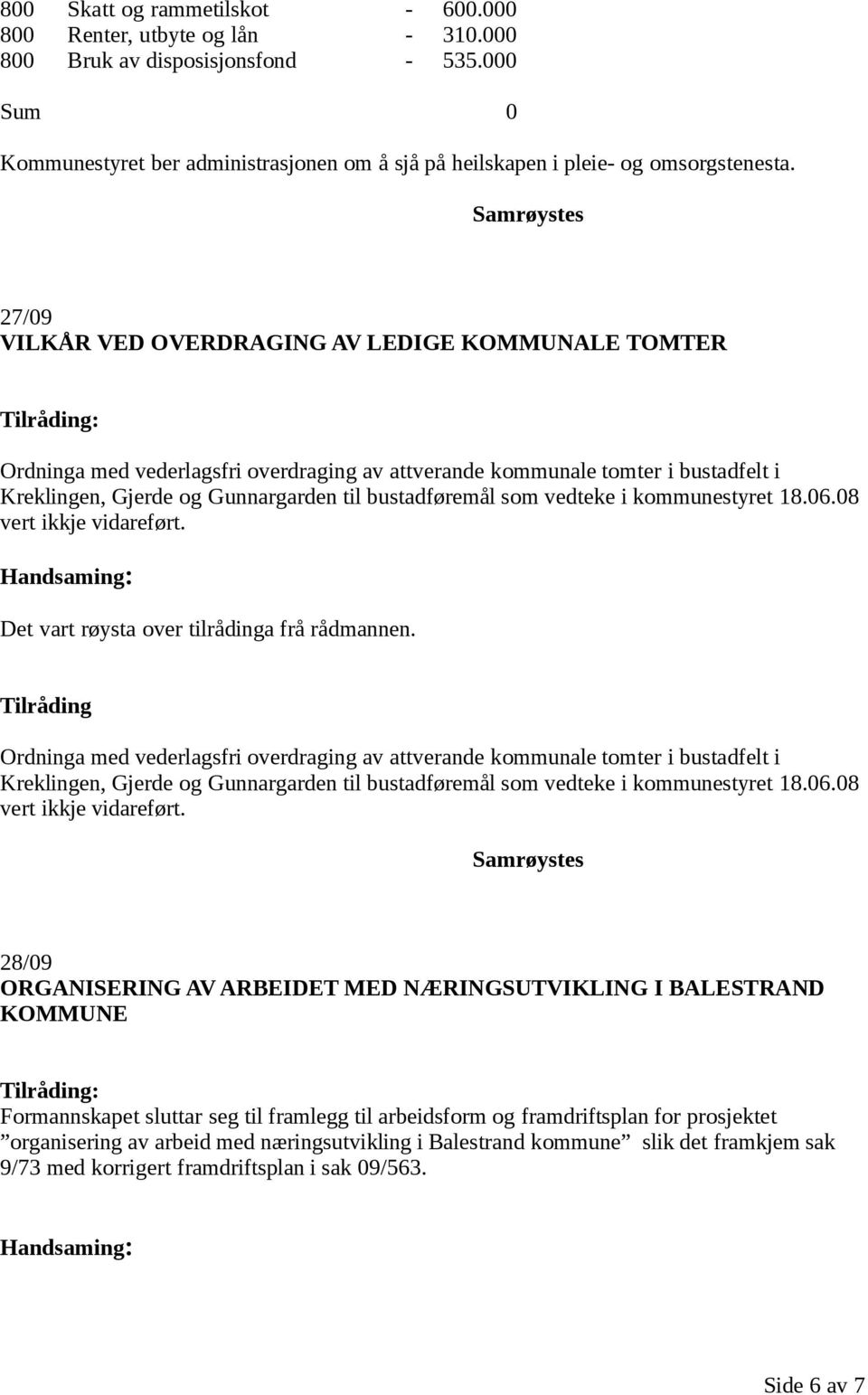 800 Skatt og rammetilskot - 600.000
800 Renter, utbyte og lån - 310.000
800 Bruk av disposisjonsfond - 535.000

Sum 0

Kommunestyret ber administrasjonen om å sjå på heilskapen i pleie- og omsorgstenesta.

Samrøystes

27/09
VILKÅR VED OVERDRAGING AV LEDIGE KOMMUNALE TOMTER

Tilråding:

Ordninga med vederlagsfri overdraging av attverande kommunale tomter i bustadfelt i Kreklingen, Gjerde og Gunnargarden til bustadføremål som vedteke i kommunestyret 18.06.08 vert ikkje vidareført.

Handsaming:

Det vart røysta over tilrådinga frå rådmannen.

Tilråding

Ordninga med vederlagsfri overdraging av attverande kommunale tomter i bustadfelt i Kreklingen, Gjerde og Gunnargarden til bustadføremål som vedteke i kommunestyret 18.06.08 vert ikkje vidareført.

Samrøystes

28/09
ORGANISERING AV ARBEIDET MED NÆRINGSUTVIKLING I BALESTRAND KOMMUNE

Tilråding:
Formannskapet sluttar seg til framlegg til arbeidsform og framdriftsplan for prosjektet ”organisering av arbeid med næringsutvikling i Balestrand kommune” slik det framkjem sak 9/73 med korrigert framdriftsplan i sak 09/563.

Handsaming:

Side 6 av 7